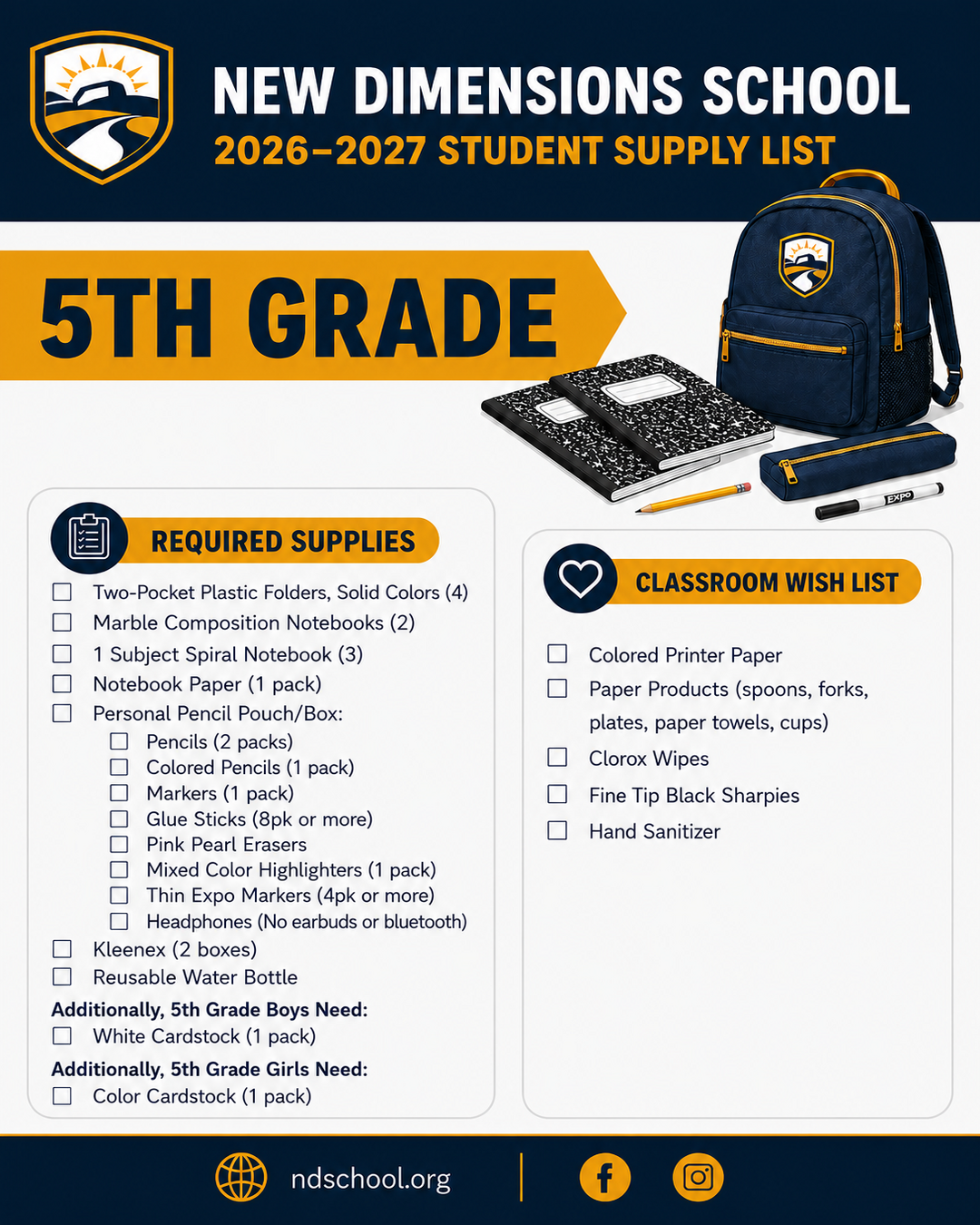 NEW DIMENSIONS SCHOOL
2026–2027 STUDENT SUPPLY LIST

5TH GRADE

EXPO

REQUIRED SUPPLIES

☐ Two-Pocket Plastic Folders, Solid Colors (4)
☐ Marble Composition Notebooks (2)
☐ 1 Subject Spiral Notebook (3)
☐ Notebook Paper (1 pack)
☐ Personal Pencil Pouch/Box:
☐ Pencils (2 packs)
☐ Colored Pencils (1 pack)
☐ Markers (1 pack)
☐ Glue Sticks (8pk or more)
☐ Pink Pearl Erasers
☐ Mixed Color Highlighters (1 pack)
☐ Thin Expo Markers (4pk or more)
☐ Headphones (No earbuds or bluetooth)
☐ Kleenex (2 boxes)
☐ Reusable Water Bottle

Additionally, 5th Grade Boys Need:
☐ White Cardstock (1 pack)

Additionally, 5th Grade Girls Need:
☐ Color Cardstock (1 pack)

CLASSROOM WISH LIST

☐ Colored Printer Paper
☐ Paper Products (spoons, forks, plates, paper towels, cups)
☐ Clorox Wipes
☐ Fine Tip Black Sharpies
☐ Hand Sanitizer

ndschool.org